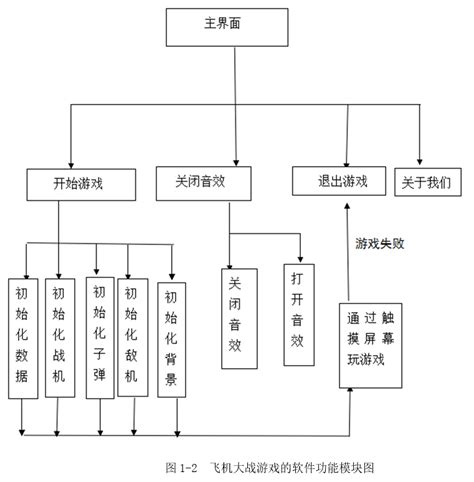 主界面

开始游戏

关闭音效

退出游戏

关于我们

游戏失败

初始化数据

初始化战机

初始化子弹

初始化敌机

初始化背景

关闭音效

打开音效

通过触摸屏幕玩游戏

图 1-2 飞机大战游戏的软件功能模块图